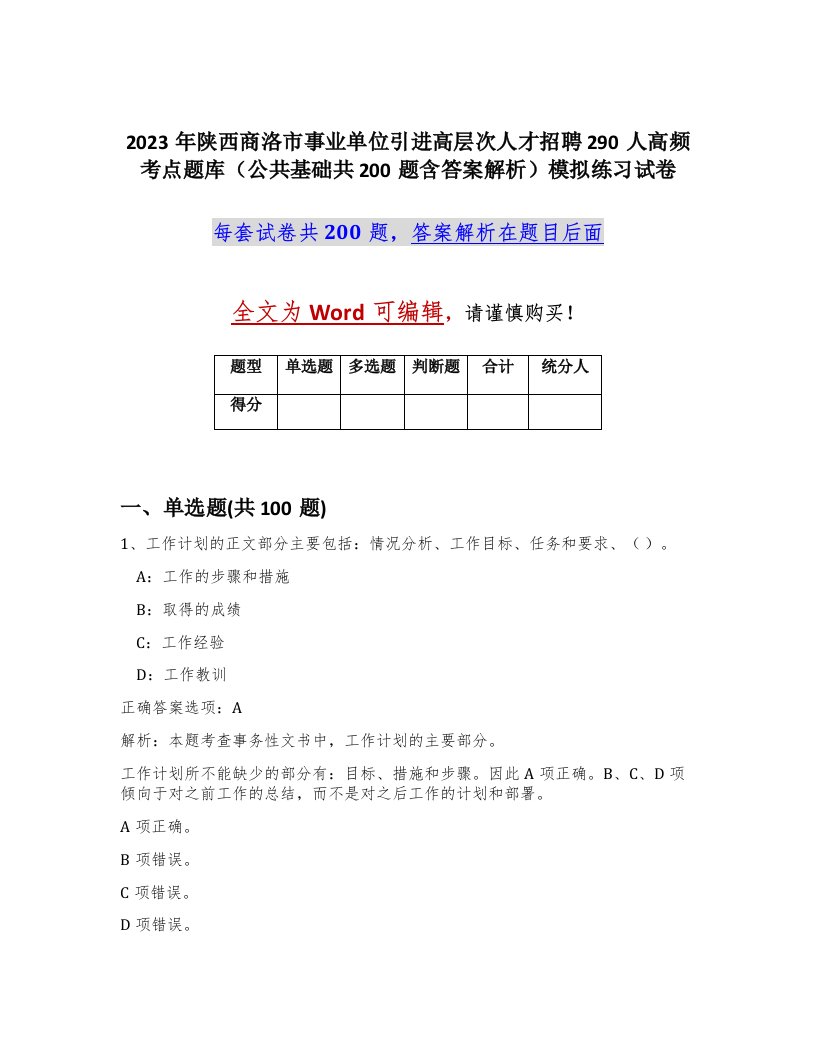 2023 年陕西商洛市事业单位引进高层次人才招聘 290 人高频考点题库（公共基础共 200 题含答案解析）模拟练习试卷

每套试卷共 200 题，答案解析在题目后面

全文为 Word 可编辑，请谨慎购买！

| 题型 | 单选题 | 多选题 | 判断题 | 合计 | 统分人 |
|---|---|---|---|---|---|
| 得分 |  |  |  |  |  |

一、单选题(共 100 题)

1、工作计划的正文部分主要包括：情况分析、工作目标、任务和要求、（ ）。

A：工作的步骤和措施

B：取得的成绩

C：工作经验

D：工作教训

正确答案选项：A

解析：本题考查事务性文书中，工作计划的主要部分。

工作计划所不能缺少的部分有：目标、措施和步骤。因此 A 项正确。B、C、D 项倾向于对之前工作的总结，而不是对之后工作的计划和部署。

A 项正确。

B 项错误。

C 项错误。

D 项错误。